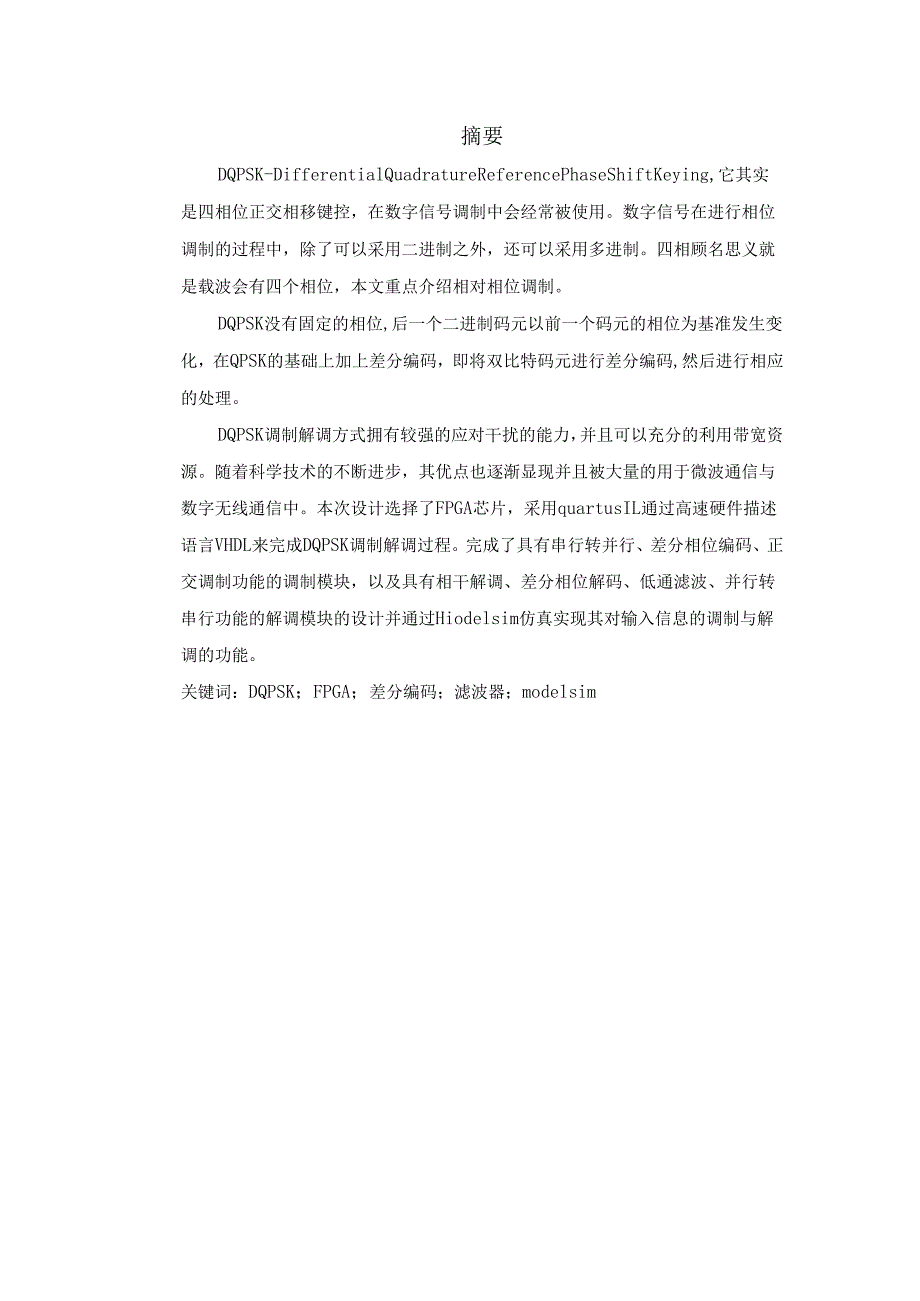 摘要

DQPSK-DifferentialQuadratureReferencePhaseShiftKeying,它其实是四相位正交相移键控，在数字信号调制中会经常被使用。数字信号在进行相位调制的过程中，除了可以采用二进制之外，还可以采用多进制。四相顾名思义就是载波会有四个相位，本文重点介绍相对相位调制。

DQPSK没有固定的相位,后一个二进制码元以前一个码元的相位为基准发生变化，在QPSK的基础上加上差分编码，即将双比特码元进行差分编码,然后进行相应的处理。

DQPSK调制解调方式拥有较强的应对干扰的能力，并且可以充分的利用带宽资源。随着科学技术的不断进步，其优点也逐渐显现并且被大量的用于微波通信与数字无线通信中。本次设计选择了FPGA芯片，采用quartusIL通过高速硬件描述语言VHDL来完成DQPSK调制解调过程。完成了具有串行转并行、差分相位编码、正交调制功能的调制模块，以及具有相干解调、差分相位解码、低通滤波、并行转串行功能的解调模块的设计并通过Hiodelsim仿真实现其对输入信息的调制与解调的功能。

关键词：DQPSK；FPGA；差分编码；滤波器；modelsim